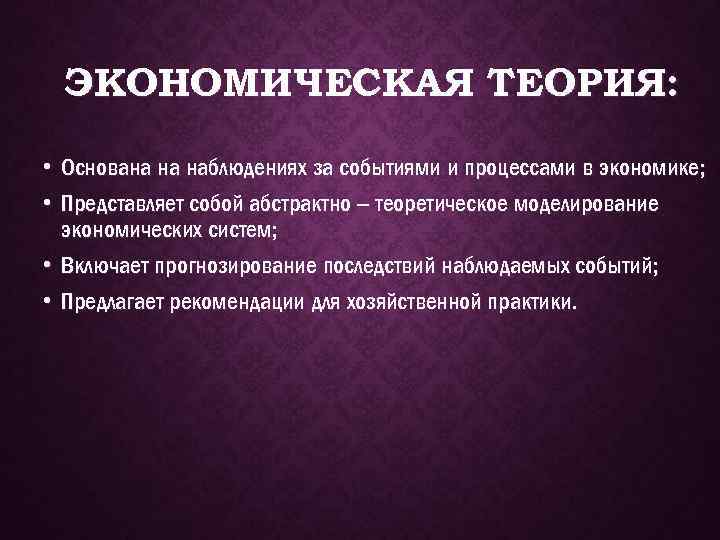 ЭКОНОМИЧЕСКАЯ ТЕОРИЯ:

• Основана на наблюдениях за событиями и процессами в экономике;
• Представляет собой абстрактно – теоретическое моделирование экономических систем;
• Включает прогнозирование последствий наблюдаемых событий;
• Предлагает рекомендации для хозяйственной практики.